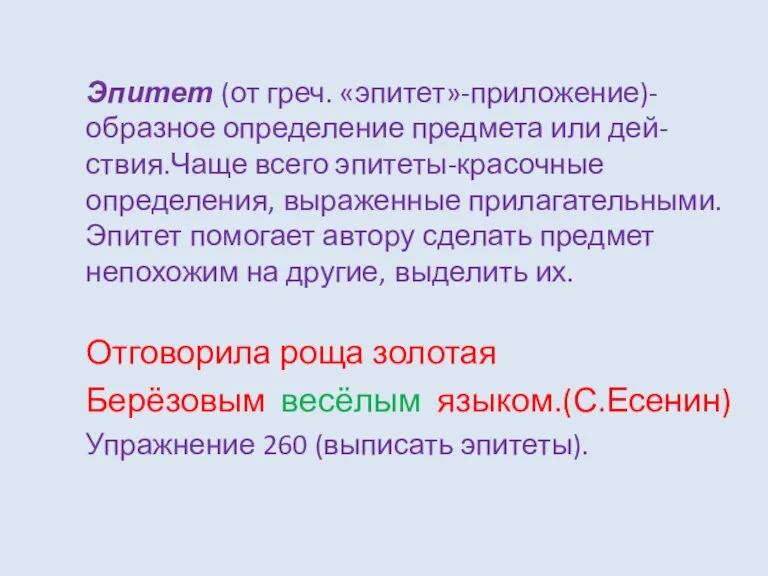 Эпитет (от греч. «эпитет»-приложение)-образное определение предмета или действия.Чаще всего эпитеты-красочные определения, выраженные прилагательными. Эпитет помогает автору сделать предмет непохожим на другие, выделить их.

Отговорила роща золотая
Берёзовым весёлым языком.(С.Есенин)
Упражнение 260 (выписать эпитеты).